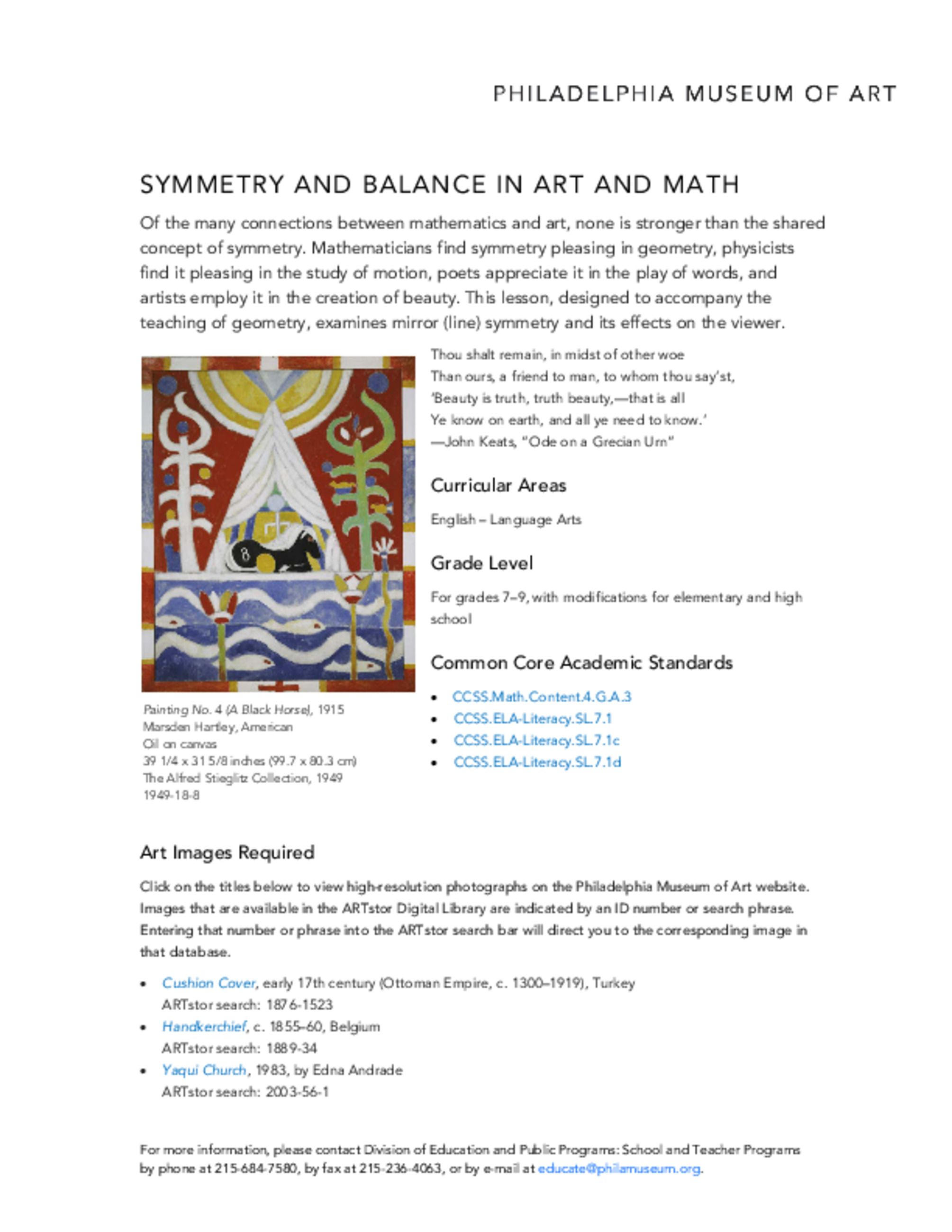 PHILADELPHIA MUSEUM OF ART

SYMMETRY AND BALANCE IN ART AND MATH

Of the many connections between mathematics and art, none is stronger than the shared concept of symmetry. Mathematicians find symmetry pleasing in geometry, physicists find it pleasing in the study of motion, poets appreciate it in the play of words, and artists employ it in the creation of beauty. This lesson, designed to accompany the teaching of geometry, examines mirror (line) symmetry and its effects on the viewer.

Painting No. 4 (A Black Horse), 1915
Marsden Hartley, American
Oil on canvas
39 1/4 x 31 5/8 inches (99.7 x 80.3 cm)
The Alfred Stieglitz Collection, 1949
1949-18-8

Thou shalt remain, in midst of other woe
Than ours, a friend to man, to whom thou say'st,
'Beauty is truth, truth beauty,—that is all
Ye know on earth, and all ye need to know.'
—John Keats, "Ode on a Grecian Urn"

Curricular Areas

English – Language Arts

Grade Level

For grades 7–9, with modifications for elementary and high school

Common Core Academic Standards

• CCSS.Math.Content.4.G.A.3
• CCSS.ELA-Literacy.SL.7.1
• CCSS.ELA-Literacy.SL.7.1c
• CCSS.ELA-Literacy.SL.7.1d

Art Images Required

Click on the titles below to view high-resolution photographs on the Philadelphia Museum of Art website. Images that are available in the ARTstor Digital Library are indicated by an ID number or search phrase. Entering that number or phrase into the ARTstor search bar will direct you to the corresponding image in that database.

• Cushion Cover, early 17th century (Ottoman Empire, c. 1300–1919), Turkey
ARTstor search: 1876-1523
• Handkerchief, c. 1855–60, Belgium
ARTstor search: 1889-34
• Yaqui Church, 1983, by Edna Andrade
ARTstor search: 2003-56-1

For more information, please contact Division of Education and Public Programs: School and Teacher Programs by phone at 215-684-7580, by fax at 215-236-4063, or by e-mail at educate@philamuseum.org.